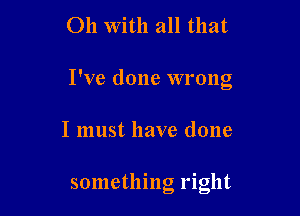 Oh with all that

I've done wrong

I must have done

something right